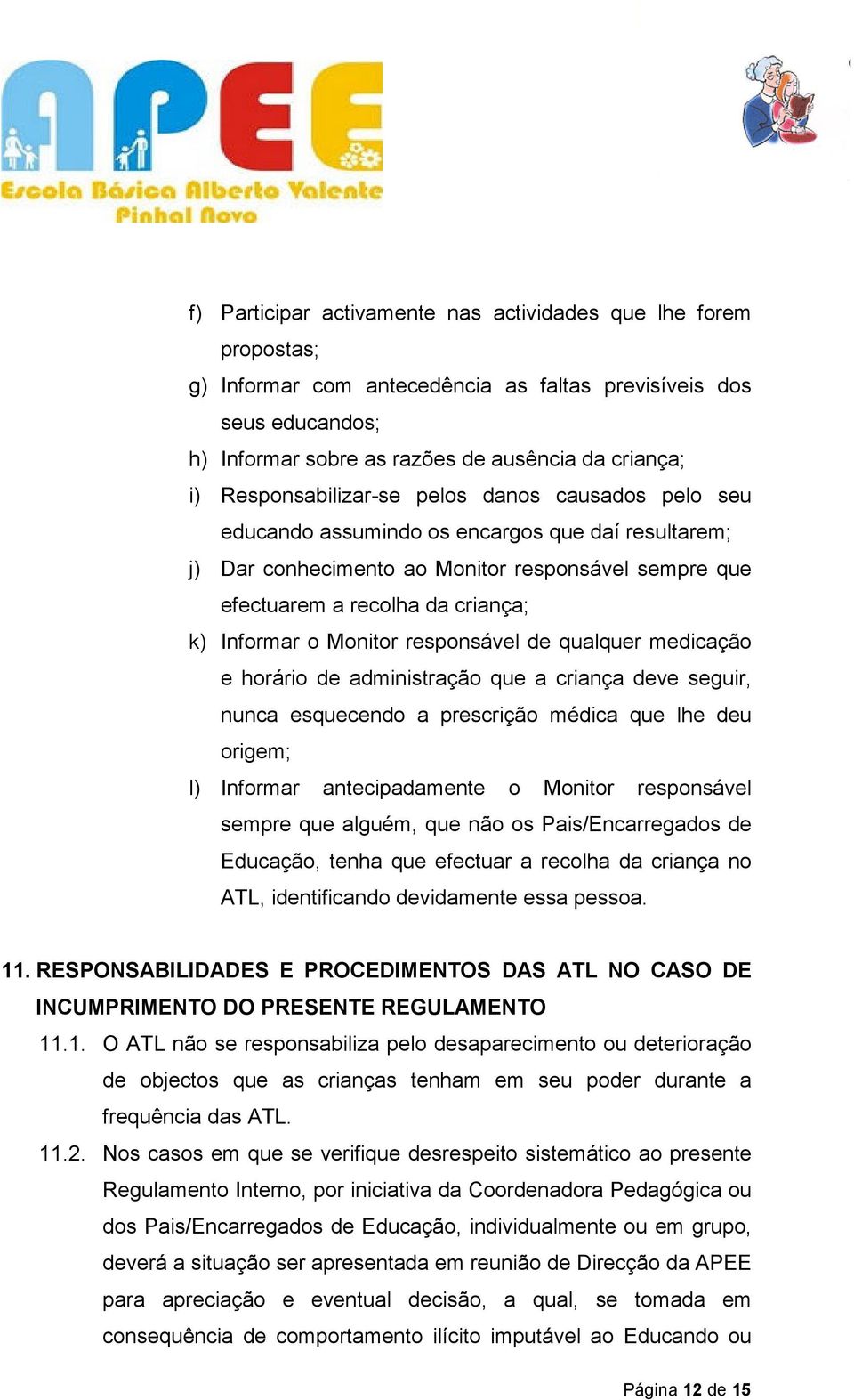 APEE
Escola Básica Alberto Valente
Pinhal Novo

f) Participar activamente nas actividades que lhe forem propostas;

g) Informar com antecedência as faltas previsíveis dos seus educandos;

h) Informar sobre as razões de ausência da criança;

i) Responsabilizar-se pelos danos causados pelo seu educando assumindo os encargos que daí resultarem;

j) Dar conhecimento ao Monitor responsável sempre que efectuarem a recolha da criança;

k) Informar o Monitor responsável de qualquer medicação e horário de administração que a criança deve seguir, nunca esquecendo a prescrição médica que lhe deu origem;

l) Informar antecipadamente o Monitor responsável sempre que alguém, que não os Pais/Encarregados de Educação, tenha que efectuar a recolha da criança no ATL, identificando devidamente essa pessoa.

11. RESPONSABILIDADES E PROCEDIMENTOS DAS ATL NO CASO DE INCUMPRIMENTO DO PRESENTE REGULAMENTO

11.1. O ATL não se responsabiliza pelo desaparecimento ou deterioração de objectos que as crianças tenham em seu poder durante a frequência das ATL.

11.2. Nos casos em que se verifique desrespeito sistemático ao presente Regulamento Interno, por iniciativa da Coordenadora Pedagógica ou dos Pais/Encarregados de Educação, individualmente ou em grupo, deverá a situação ser apresentada em reunião de Direcção da APEE para apreciação e eventual decisão, a qual, se tomada em consequência de comportamento ilícito imputável ao Educando ou

Página 12 de 15